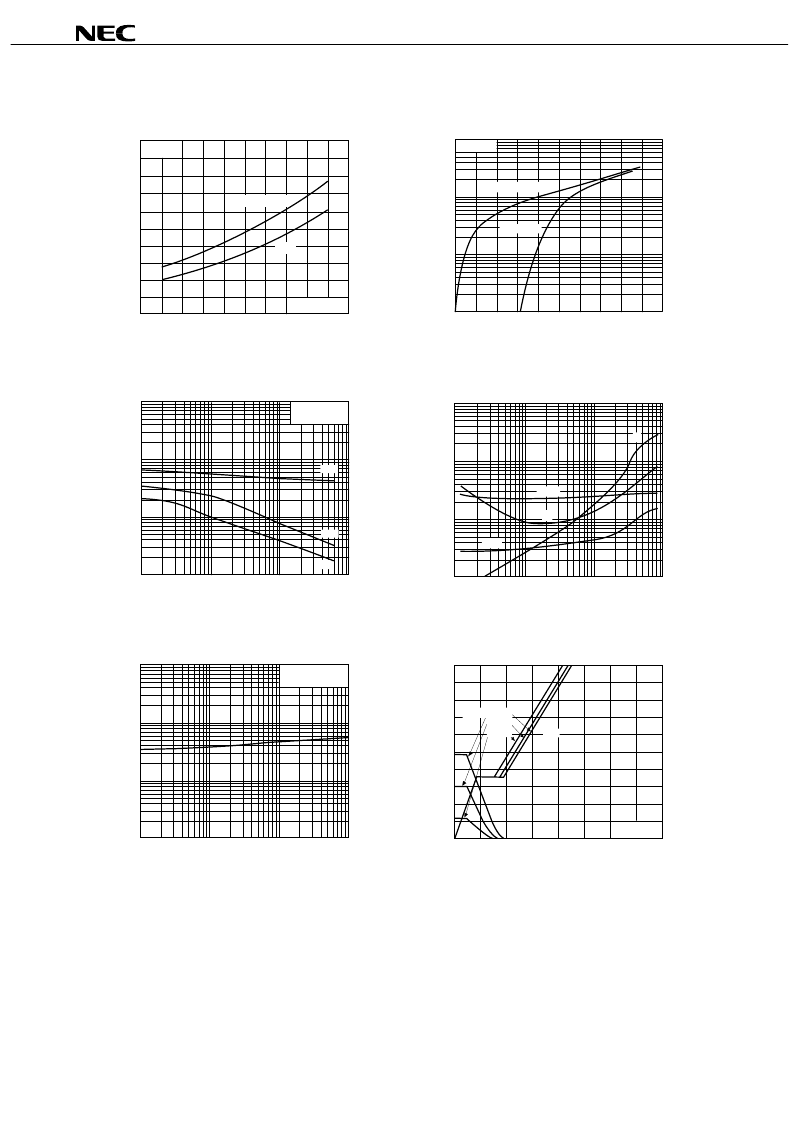 NEC